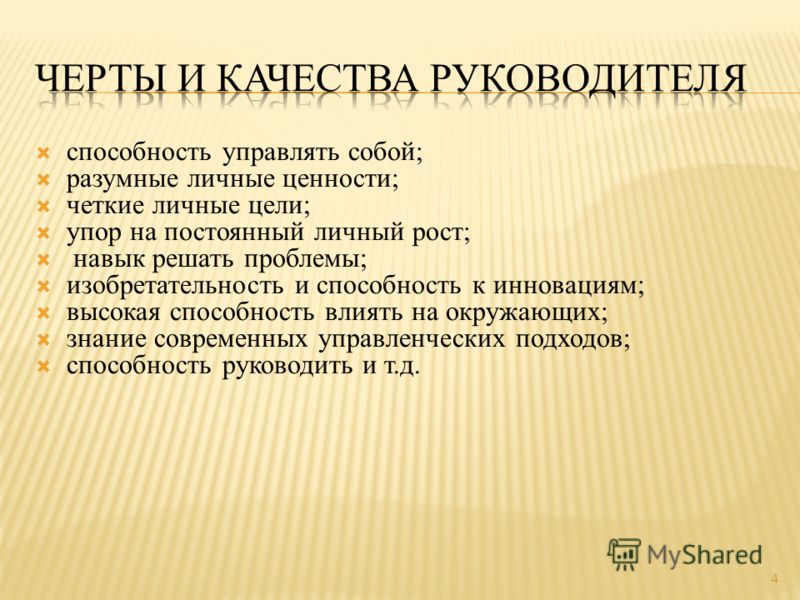 ЧЕРТЫ И КАЧЕСТВА РУКОВОДИТЕЛЯ

- способность управлять собой;
- разумные личные ценности;
- четкие личные цели;
- упор на постоянный личный рост;
- навык решать проблемы;
- изобретательность и способность к инновациям;
- высокая способность влиять на окружающих;
- знание современных управленческих подходов;
- способность руководить и т.д.

MyShared

4